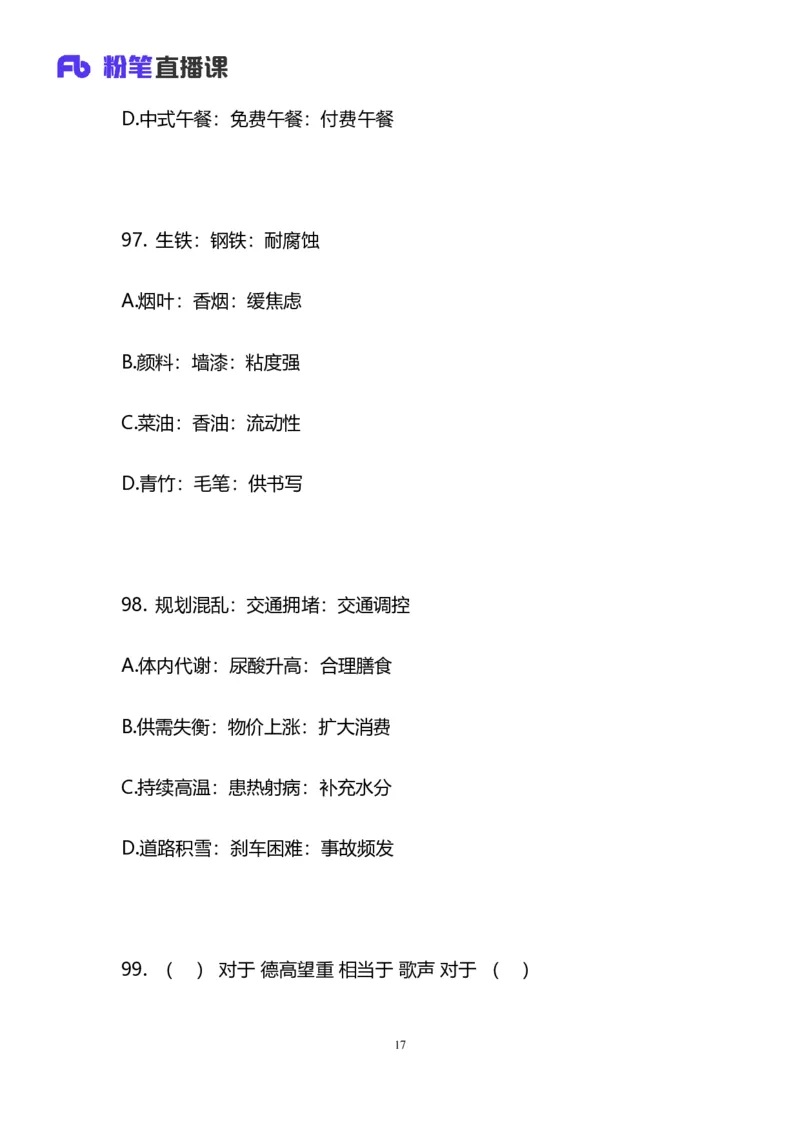 Fb 粉笔直播课

D.中式午餐：免费午餐：付费午餐

97. 生铁：钢铁：耐腐蚀

A.烟叶：香烟：缓焦虑

B.颜料：墙漆：粘度强

C.菜油：香油：流动性

D.青竹：毛笔：供书写

98. 规划混乱：交通拥堵：交通调控

A.体内代谢：尿酸升高：合理膳食

B.供需失衡：物价上涨：扩大消费

C.持续高温：患热射病：补充水分

D.道路积雪：刹车困难：事故频发

99. （ ） 对于 德高望重 相当于 歌声 对于 （ ）

17